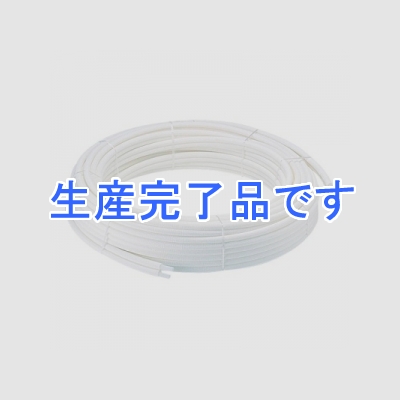 生産完了品です